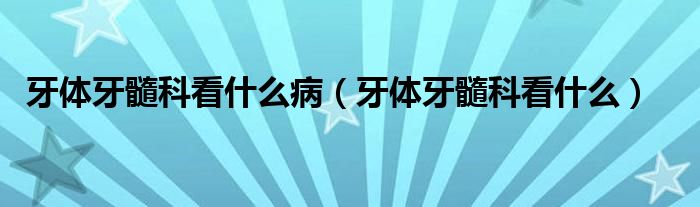 牙体牙髓科看什么病（牙体牙髓科看什么）